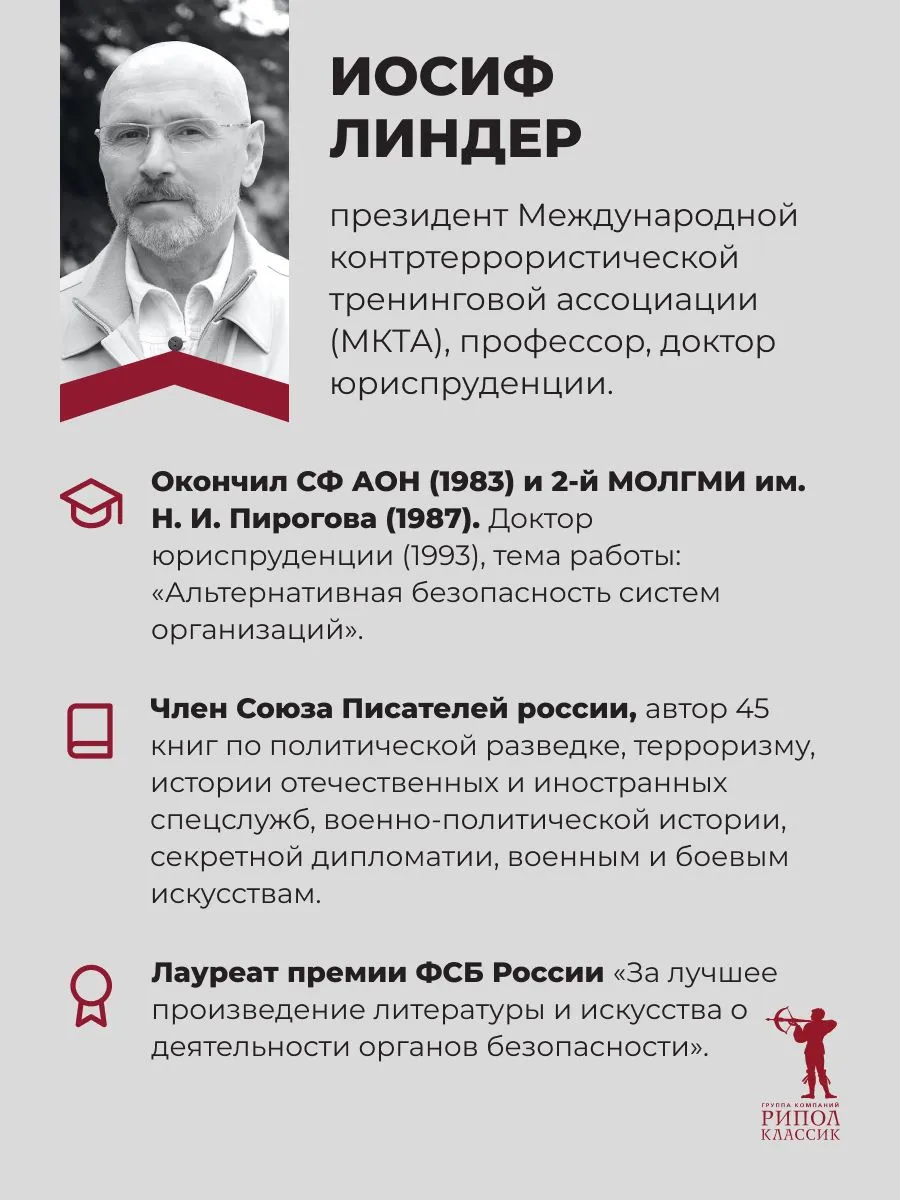 ИОСИФ
ЛИНДЕР

президент Международной контртеррористической тренинговой ассоциации (МКТА), профессор, доктор юриспруденции.

Окончил СФ АОН (1983) и 2-й МОЛГМИ им. Н. И. Пирогова (1987). Доктор юриспруденции (1993), тема работы: «Альтернативная безопасность систем организаций».

Член Союза Писателей россии, автор 45 книг по политической разведке, терроризму, истории отечественных и иностранных спецслужб, военно-политической истории, секретной дипломатии, военным и боевым искусствам.

Лауреат премии ФСБ России «За лучшее произведение литературы и искусства о деятельности органов безопасности».

ГРУППА КОМПАНИЙ
РИПОЛ
КЛАССИК